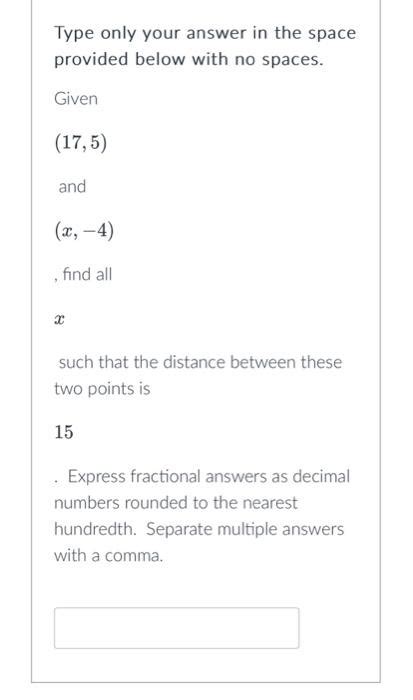 Type only your answer in the space provided below with no spaces.

Given

$(17, 5)$

and

$(x, -4)$

, find all

$x$

such that the distance between these two points is

$15$

. Express fractional answers as decimal numbers rounded to the nearest hundredth. Separate multiple answers with a comma.